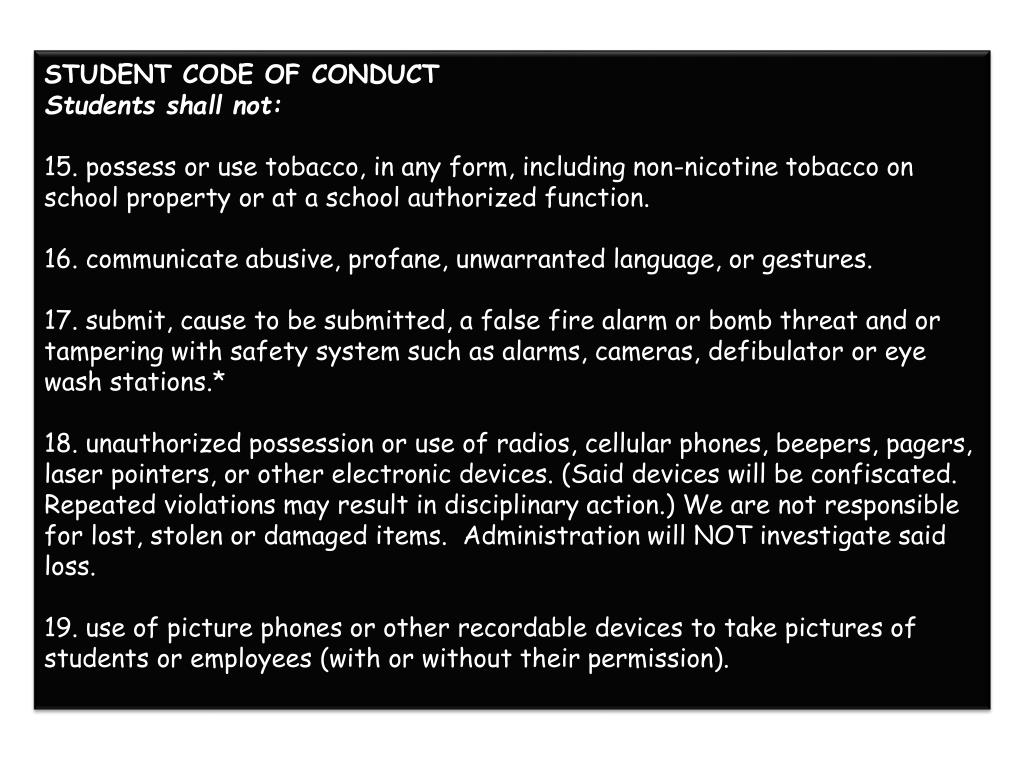 STUDENT CODE OF CONDUCT
Students shall not:

15. possess or use tobacco, in any form, including non-nicotine tobacco on school property or at a school authorized function.

16. communicate abusive, profane, unwarranted language, or gestures.

17. submit, cause to be submitted, a false fire alarm or bomb threat and or tampering with safety system such as alarms, cameras, defibulator or eye wash stations.*

18. unauthorized possession or use of radios, cellular phones, beepers, pagers, laser pointers, or other electronic devices. (Said devices will be confiscated. Repeated violations may result in disciplinary action.) We are not responsible for lost, stolen or damaged items. Administration will NOT investigate said loss.

19. use of picture phones or other recordable devices to take pictures of students or employees (with or without their permission).